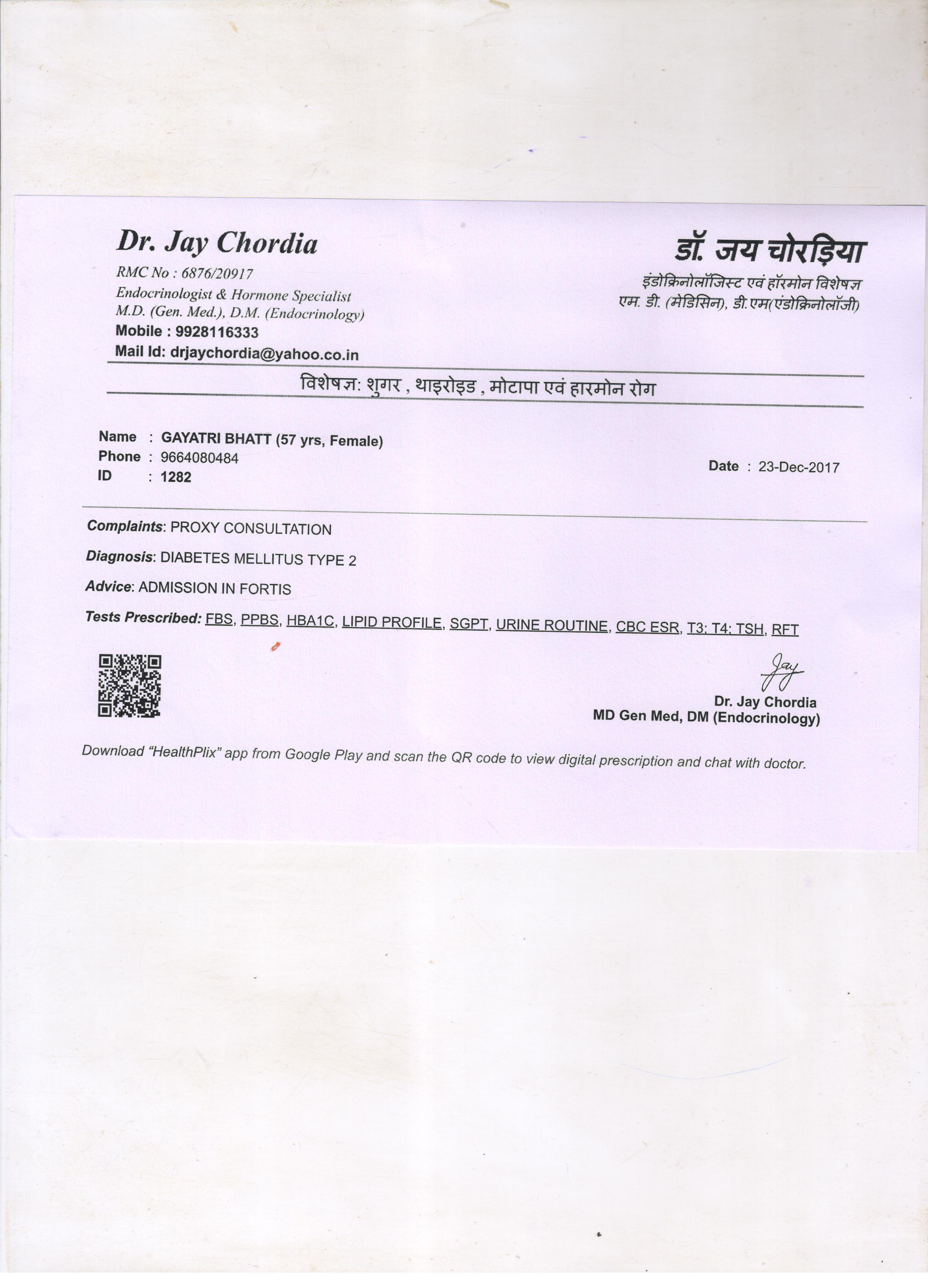 Dr. Jay Chordia
RMC No : 6876/20917
Endocrinologist & Hormone Specialist
M.D. (Gen. Med.), D.M. (Endocrinology)
Mobile : 9928116333
Mail Id: drjaychordia@yahoo.co.in

डॉ. जय चोरड़िया
इंडोक्रिनोलॉजिस्ट एवं हॉरमोन विशेषज्ञ
एम. डी. (मेडिसिन), डी.एम(एंडोक्रिनोलॉजी)

विशेषज्ञ: शुगर , थाइरोइड , मोटापा एवं हारमोन रोग

Name : GAYATRI BHATT (57 yrs, Female)
Phone : 9664080484
ID : 1282

Date : 23-Dec-2017

Complaints: PROXY CONSULTATION

Diagnosis: DIABETES MELLITUS TYPE 2

Advice: ADMISSION IN FORTIS

Tests Prescribed: FBS, PPBS, HBA1C, LIPID PROFILE, SGPT, URINE ROUTINE, CBC ESR, T3; T4; TSH, RFT

Jay
Dr. Jay Chordia
MD Gen Med, DM (Endocrinology)

Download "HealthPlix" app from Google Play and scan the QR code to view digital prescription and chat with doctor.